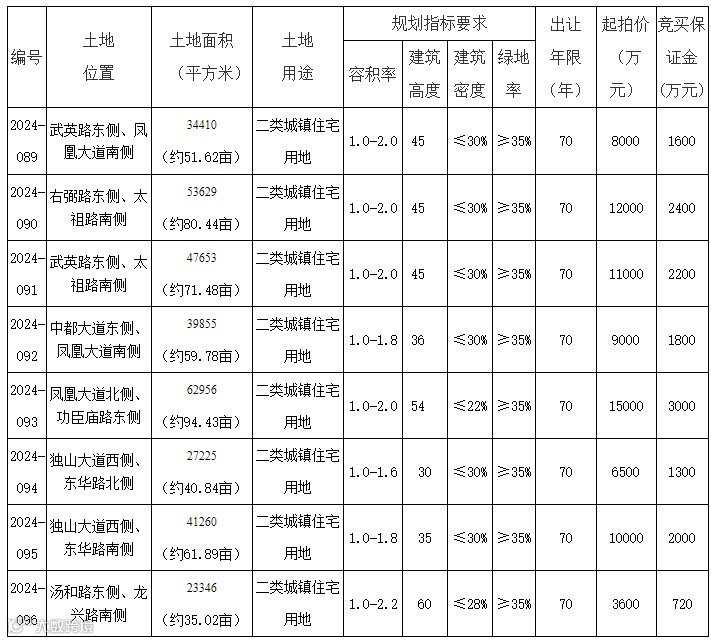 | 编号 | 土地位置 | 土地面积（平方米） | 土地用途 | 规划指标要求 |  |  |  | 出让年限（年） | 起拍价（万元） | 竞买保证金（万元） |
|---|---|---|---|---|---|---|---|---|---|---|
|  |  |  |  | 容积率 | 建筑高度 | 建筑密度 | 绿地率 |  |  |  |
| 2024-089 | 武英路东侧、凤凰大道南侧 | 34410（约51.62亩） | 二类城镇住宅用地 | 1.0-2.0 | 45 | ≤30% | ≥35% | 70 | 8000 | 1600 |
| 2024-090 | 右弼路东侧、太祖路南侧 | 53629（约80.44亩） | 二类城镇住宅用地 | 1.0-2.0 | 45 | ≤30% | ≥35% | 70 | 12000 | 2400 |
| 2024-091 | 武英路东侧、太祖路南侧 | 47653（约71.48亩） | 二类城镇住宅用地 | 1.0-2.0 | 45 | ≤30% | ≥35% | 70 | 11000 | 2200 |
| 2024-092 | 中都大道东侧、凤凰大道南侧 | 39855（约59.78亩） | 二类城镇住宅用地 | 1.0-1.8 | 36 | ≤30% | ≥35% | 70 | 9000 | 1800 |
| 2024-093 | 凤凰大道北侧、功臣庙路东侧 | 62956（约94.43亩） | 二类城镇住宅用地 | 1.0-2.0 | 54 | ≤22% | ≥35% | 70 | 15000 | 3000 |
| 2024-094 | 独山大道西侧、东华路北侧 | 27225（约40.84亩） | 二类城镇住宅用地 | 1.0-1.6 | 30 | ≤30% | ≥35% | 70 | 6500 | 1300 |
| 2024-095 | 独山大道西侧、东华路南侧 | 41260（约61.89亩） | 二类城镇住宅用地 | 1.0-1.8 | 35 | ≤30% | ≥35% | 70 | 10000 | 2000 |
| 2024-096 | 汤和路东侧、龙兴路南侧 | 23346（约35.02亩） | 二类城镇住宅用地 | 1.0-2.2 | 60 | ≤28% | ≥35% | 70 | 3600 | 720 |

大数跨境